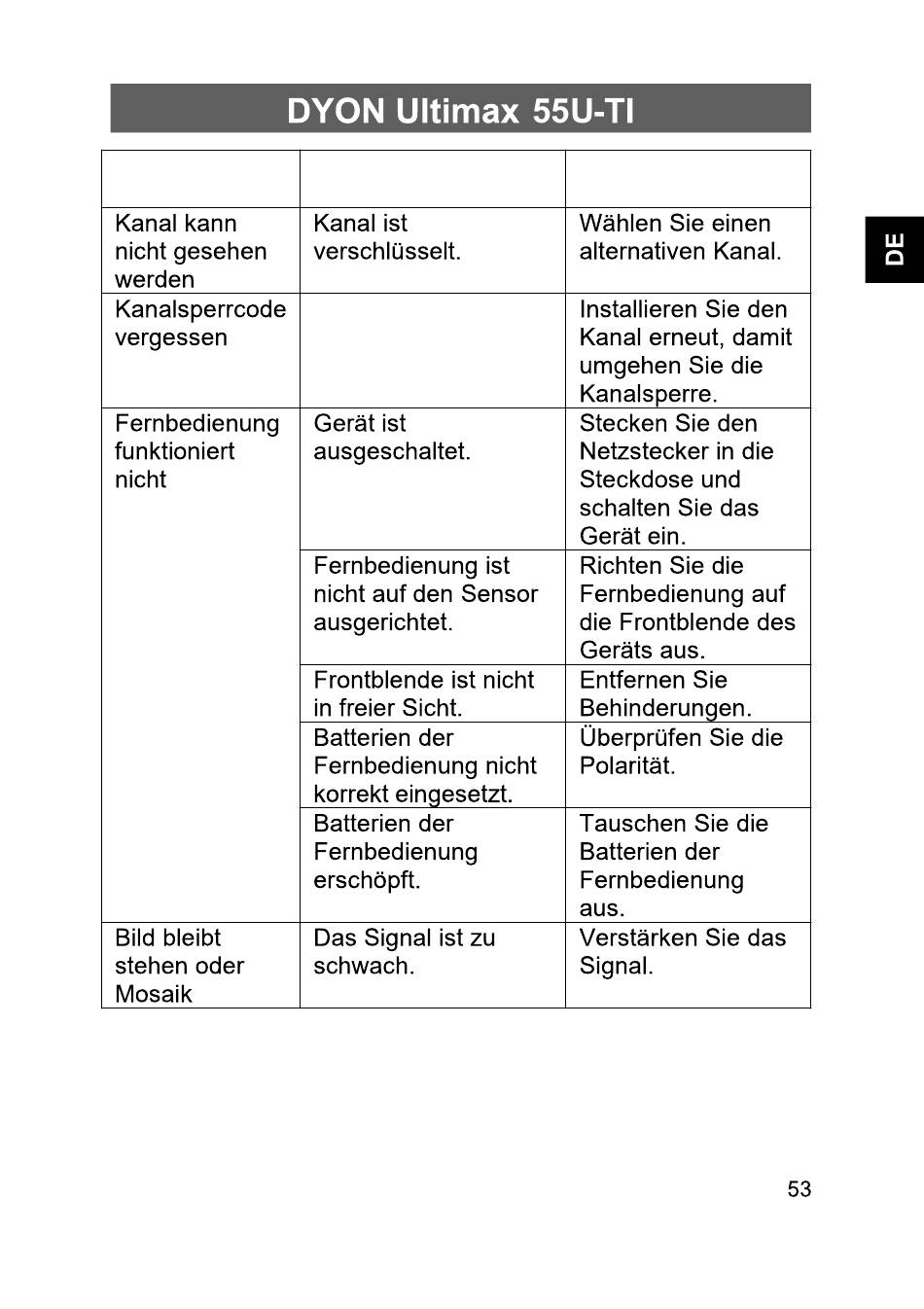 DYON Ultimax 55U-TI

DE

| | | |
|---|---|---|
| Kanal kann nicht gesehen werden | Kanal ist verschlüsselt. | Wählen Sie einen alternativen Kanal. |
| Kanalsperrcode vergessen | | Installieren Sie den Kanal erneut, damit umgehen Sie die Kanalsperre. |
| Fernbedienung funktioniert nicht | Gerät ist ausgeschaltet. | Stecken Sie den Netzstecker in die Steckdose und schalten Sie das Gerät ein. |
| | Fernbedienung ist nicht auf den Sensor ausgerichtet. | Richten Sie die Fernbedienung auf die Frontblende des Geräts aus. |
| | Frontblende ist nicht in freier Sicht. | Entfernen Sie Behinderungen. |
| | Batterien der Fernbedienung nicht korrekt eingesetzt. | Überprüfen Sie die Polarität. |
| | Batterien der Fernbedienung erschöpft. | Tauschen Sie die Batterien der Fernbedienung aus. |
| Bild bleibt stehen oder Mosaik | Das Signal ist zu schwach. | Verstärken Sie das Signal. |

53